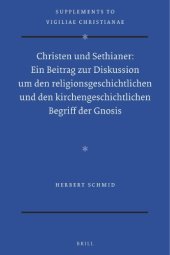 SUPPLEMENTS TO
VIGILIAE CHRISTIANAE

Christen und Sethianer:
Ein Beitrag zur Diskussion
um den religionsgeschichtlichen
und den kirchengeschichtlichen
Begriff der Gnosis

HERBERT SCHMID

BRILL